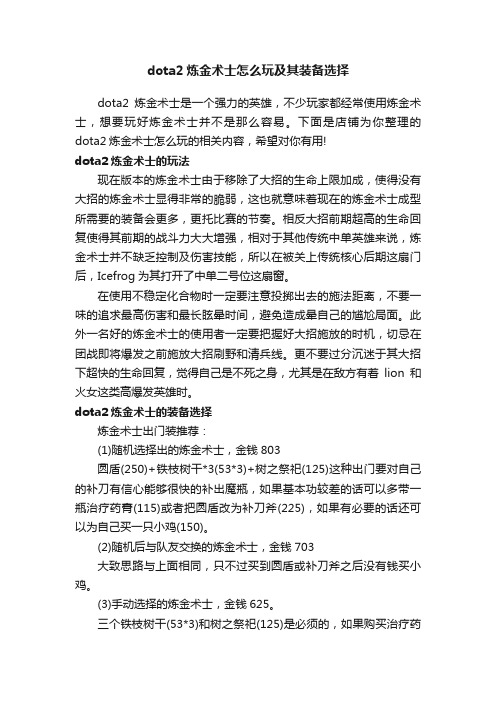 dota2 炼金术士怎么玩及其装备选择

dota2 炼金术士是一个强力的英雄，不少玩家都经常使用炼金术士，想要玩好炼金术士并不是那么容易。下面是店铺为你整理的dota2 炼金术士怎么玩的相关内容，希望对你有用!

dota2 炼金术士的玩法

现在版本的炼金术士由于移除了大招的生命上限加成，使得没有大招的炼金术士显得非常的脆弱，这也就意味着现在的炼金术士成型所需要的装备会更多，更托比赛的节奏。相反大招前期超高的生命回复使得其前期的战斗力大大增强，相对于其他传统中单英雄来说，炼金术士并不缺乏控制及伤害技能，所以在被关上传统核心后期这扇门后，Icefrog 为其打开了中单二号位这扇窗。

在使用不稳定化合物时一定要注意投掷出去的施法距离，不要一味的追求最高伤害和最长眩晕时间，避免造成晕自己的尴尬局面。此外一名好的炼金术士的使用者一定要把握好大招施放的时机，切忌在团战即将爆发之前施放大招刷野和清兵线。更不要过分沉迷于其大招下超快的生命回复，觉得自己是不死之身，尤其是在敌方有着 lion 和火女这类高爆发英雄时。

dota2 炼金术士的装备选择

炼金术士出门装推荐：

(1)随机选择出的炼金术士，金钱 803

圆盾(250)+铁枝树干*3(53*3)+树之祭祀(125)这种出门要对自己的补刀有信心能够很快的补出魔瓶，如果基本功较差的话可以多带一瓶治疗药膏(115)或者把圆盾改为补刀斧(225)，如果有必要的话还可以为自己买一只小鸡(150)。

(2)随机后与队友交换的炼金术士，金钱 703

大致思路与上面相同，只不过买到圆盾或补刀斧之后没有钱买小鸡。

(3)手动选择的炼金术士，金钱 625。

三个铁枝树干(53*3)和树之祭祀(125)是必须的，如果购买治疗药